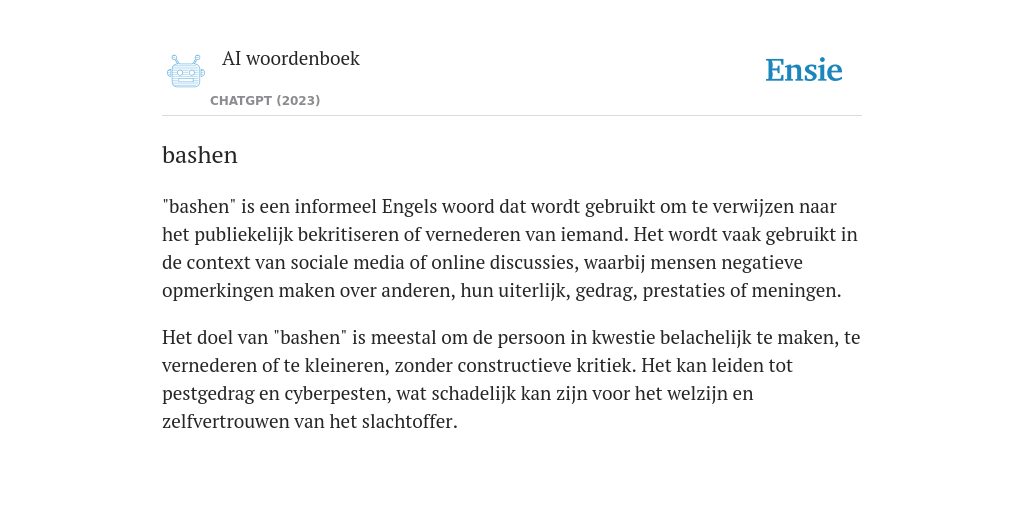 AI woordenboek
CHATGPT (2023)

Ensie

bashen

"bashen" is een informeel Engels woord dat wordt gebruikt om te verwijzen naar het publiekelijk bekritiseren of vernederen van iemand. Het wordt vaak gebruikt in de context van sociale media of online discussies, waarbij mensen negatieve opmerkingen maken over anderen, hun uiterlijk, gedrag, prestaties of meningen.

Het doel van "bashen" is meestal om de persoon in kwestie belachelijk te maken, te vernederen of te kleineren, zonder constructieve kritiek. Het kan leiden tot pestgedrag en cyberpesten, wat schadelijk kan zijn voor het welzijn en zelfvertrouwen van het slachtoffer.